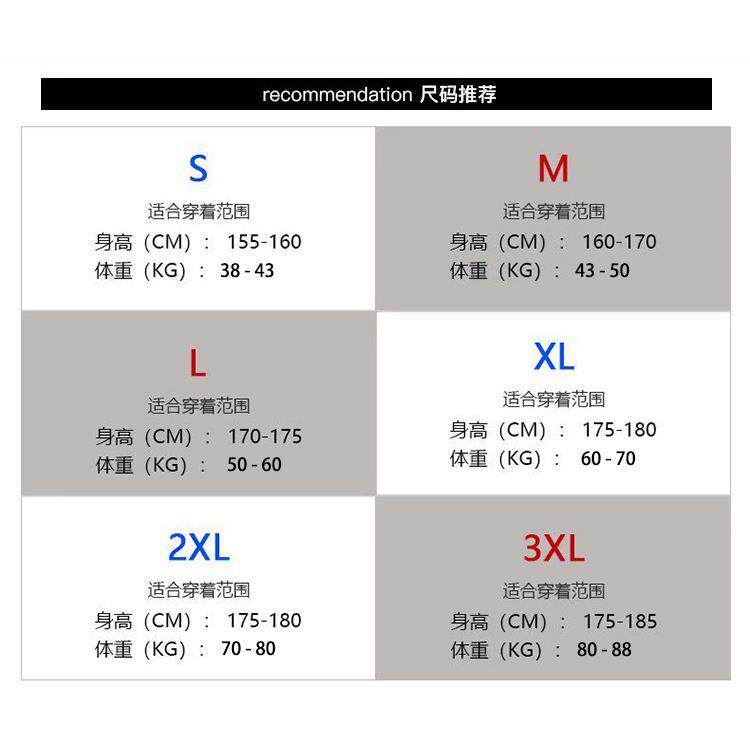 recommendation 尺码推荐

S
适合穿着范围
身高（CM）： 155-160
体重（KG）： 38 - 43

M
适合穿着范围
身高（CM）： 160-170
体重（KG）： 43 - 50

L
适合穿着范围
身高（CM）： 170-175
体重（KG）： 50 - 60

XL
适合穿着范围
身高（CM）： 175-180
体重（KG）： 60 - 70

2XL
适合穿着范围
身高（CM）： 175-180
体重（KG）： 70 - 80

3XL
适合穿着范围
身高（CM）： 175-185
体重（KG）： 80 - 88